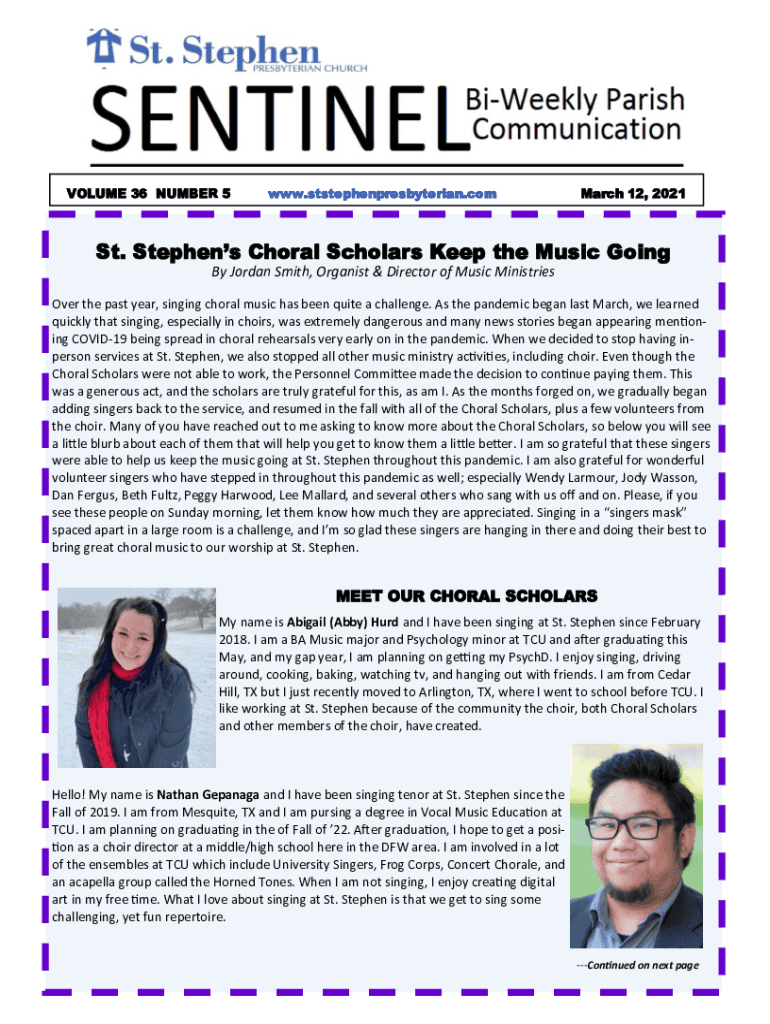 St. Stephen PRESBYTERIAN CHURCH

SENTINEL Bi-Weekly Parish Communication

VOLUME 36 NUMBER 5 www.ststephenpresbyterian.com March 12, 2021

St. Stephen's Choral Scholars Keep the Music Going

By Jordan Smith, Organist & Director of Music Ministries

Over the past year, singing choral music has been quite a challenge. As the pandemic began last March, we learned quickly that singing, especially in choirs, was extremely dangerous and many news stories began appearing mentioning COVID-19 being spread in choral rehearsals very early on in the pandemic. When we decided to stop having in-person services at St. Stephen, we also stopped all other music ministry activities, including choir. Even though the Choral Scholars were not able to work, the Personnel Committee made the decision to continue paying them. This was a generous act, and the scholars are truly grateful for this, as am I. As the months forged on, we gradually began adding singers back to the service, and resumed in the fall with all of the Choral Scholars, plus a few volunteers from the choir. Many of you have reached out to me asking to know more about the Choral Scholars, so below you will see a little blurb about each of them that will help you get to know them a little better. I am so grateful that these singers were able to help us keep the music going at St. Stephen throughout this pandemic. I am also grateful for wonderful volunteer singers who have stepped in throughout this pandemic as well; especially Wendy Larmour, Jody Wasson, Dan Fergus, Beth Fultz, Peggy Harwood, Lee Mallard, and several others who sang with us off and on. Please, if you see these people on Sunday morning, let them know how much they are appreciated. Singing in a "singers mask" spaced apart in a large room is a challenge, and I'm so glad these singers are hanging in there and doing their best to bring great choral music to our worship at St. Stephen.

MEET OUR CHORAL SCHOLARS

My name is Abigail (Abby) Hurd and I have been singing at St. Stephen since February 2018. I am a BA Music major and Psychology minor at TCU and after graduating this May, and my gap year, I am planning on getting my PsychD. I enjoy singing, driving around, cooking, baking, watching tv, and hanging out with friends. I am from Cedar Hill, TX but I just recently moved to Arlington, TX, where I went to school before TCU. I like working at St. Stephen because of the community the choir, both Choral Scholars and other members of the choir, have created.

Hello! My name is Nathan Gepanaga and I have been singing tenor at St. Stephen since the Fall of 2019. I am from Mesquite, TX and I am pursing a degree in Vocal Music Education at TCU. I am planning on graduating in the of Fall of '22. After graduation, I hope to get a position as a choir director at a middle/high school here in the DFW area. I am involved in a lot of the ensembles at TCU which include University Singers, Frog Corps, Concert Chorale, and an acapella group called the Horned Tones. When I am not singing, I enjoy creating digital art in my free time. What I love about singing at St. Stephen is that we get to sing some challenging, yet fun repertoire.

---Continued on next page